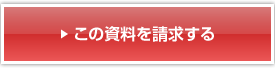 ▶ この資料を請求する